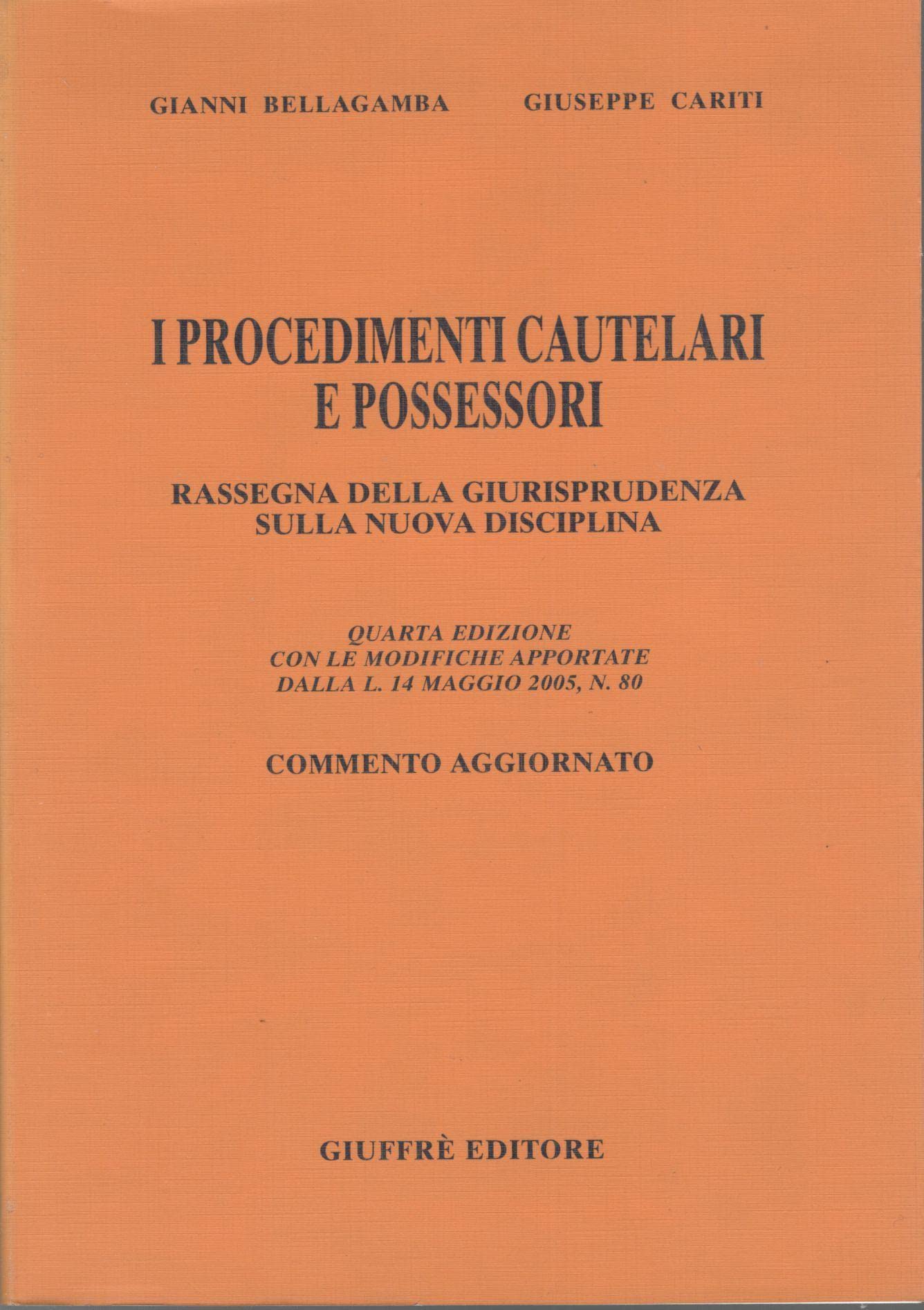 GIANNI BELLAGAMBA GIUSEPPE CARITI

I PROCEDIMENTI CAUTELARI E POSSESSORI

RASSEGNA DELLA GIURISPRUDENZA SULLA NUOVA DISCIPLINA

QUARTA EDIZIONE CON LE MODIFICHE APPORTATE DALLA L. 14 MAGGIO 2005, N. 80

COMMENTO AGGIORNATO

GIUFFRÈ EDITORE